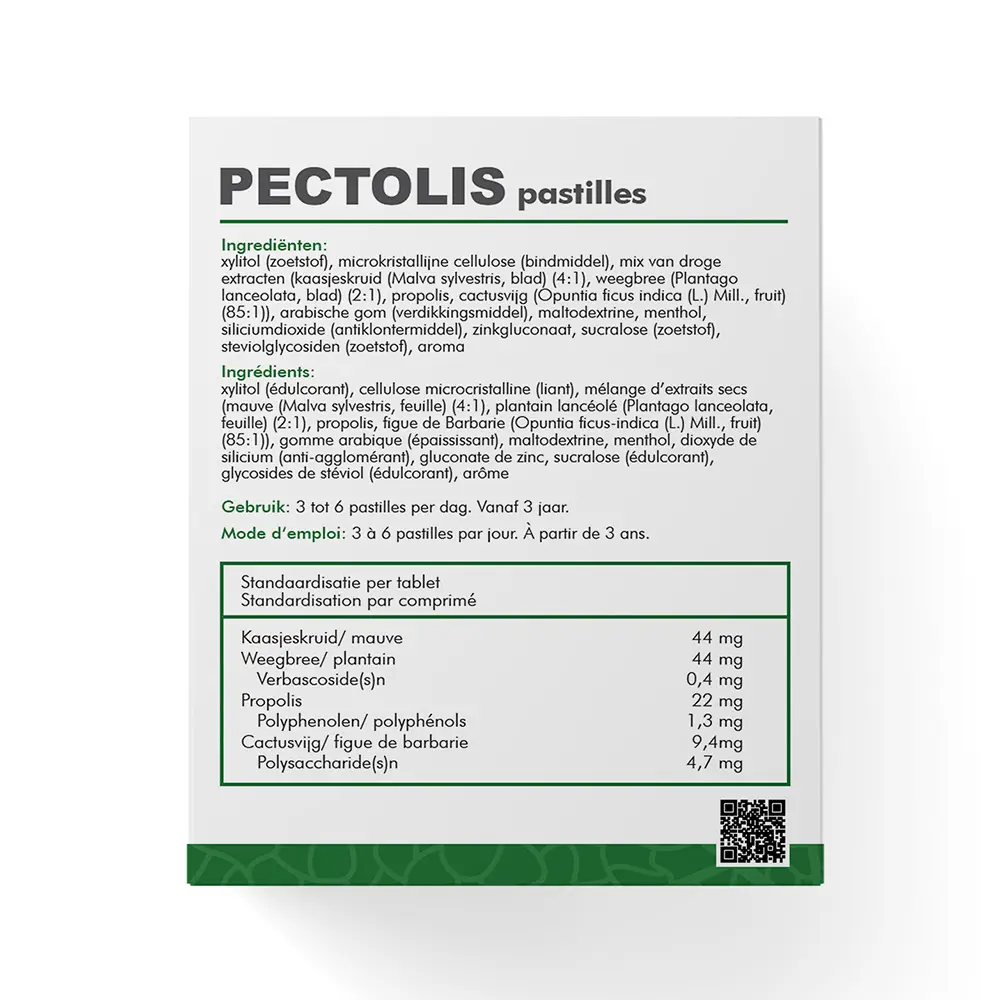 PECTOLIS pastilles

Ingrediënten:
xylitol (zoetstof), microkristallijne cellulose (bindmiddel), mix van droge extracten (kaasjeskruid (Malva sylvestris, blad) (4:1), weegbree (Plantago lanceolata, blad) (2:1), propolis, cactusvijg (Opuntia ficus indica (L.) Mill., fruit) (85:1)), arabische gom (verdikkingsmiddel), maltodextrine, menthol, siliciumdioxide (antiklontermiddel), zinkgluconaat, sucralose (zoetstof), steviolglycosiden (zoetstof), aroma

Ingrédients:
xylitol (édulcorant), cellulose microcristalline (liant), mélange d'extraits secs (mauve (Malva sylvestris, feuille) (4:1), plantain lancéolé (Plantago lanceolata, feuille) (2:1), propolis, figue de Barbarie (Opuntia ficus-indica (L.) Mill., fruit) (85:1)), gomme arabique (épaississant), maltodextrine, menthol, dioxyde de silicium (anti-agglomérant), gluconate de zinc, sucralose (édulcorant), glycosides de stéviol (édulcorant), arôme

Gebruik: 3 tot 6 pastilles per dag. Vanaf 3 jaar.

Mode d'emploi: 3 à 6 pastilles par jour. À partir de 3 ans.

| Standaardisatie per tablet Standardisation par comprimé | |
|---|---|
| Kaasjeskruid/ mauve | 44 mg |
| Weegbree/ plantain | 44 mg |
| Verbascoside(s)n | 0,4 mg |
| Propolis | 22 mg |
| Polyphenolen/ polyphénols | 1,3 mg |
| Cactusvijg/ figue de barbarie | 9,4mg |
| Polysaccharide(s)n | 4,7 mg |